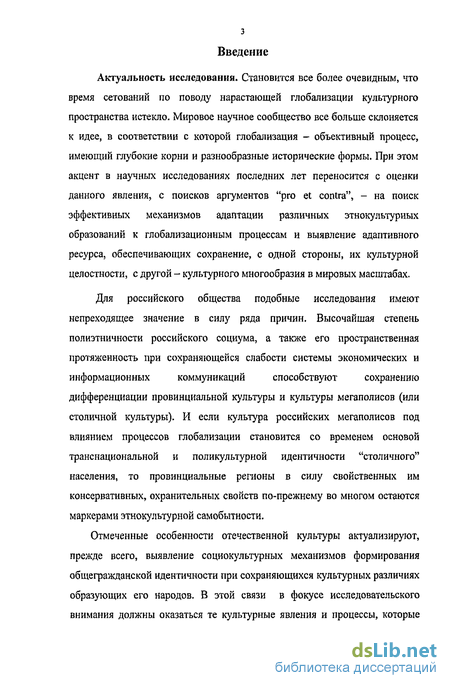 3

Введение

Актуальность исследования. Становится все более очевидным, что время сетований по поводу нарастающей глобализации культурного пространства истекло. Мировое научное сообщество все больше склоняется к идее, в соответствии с которой глобализация – объективный процесс, имеющий глубокие корни и разнообразные исторические формы. При этом акцент в научных исследованиях последних лет переносится с оценки данного явления, с поисков аргументов "pro et contra", – на поиск эффективных механизмов адаптации различных этнокультурных образований к глобализационным процессам и выявление адаптивного ресурса, обеспечивающих сохранение, с одной стороны, их культурной целостности, с другой – культурного многообразия в мировых масштабах.

Для российского общества подобные исследования имеют непреходящее значение в силу ряда причин. Высочайшая степень полиэтничности российского социума, а также его пространственная протяженность при сохраняющейся слабости системы экономических и информационных коммуникаций способствуют сохранению дифференциации провинциальной культуры и культуры мегаполисов (или столичной культуры). И если культура российских мегаполисов под влиянием процессов глобализации становится со временем основой транснациональной и поликультурной идентичности "столичного" населения, то провинциальные регионы в силу свойственных им консервативных, охранительных свойств по-прежнему во многом остаются маркерами этнокультурной самобытности.

Отмеченные особенности отечественной культуры актуализируют, прежде всего, выявление социокультурных механизмов формирования общегражданской идентичности при сохраняющихся культурных различиях образующих его народов. В этой связи в фокусе исследовательского внимания должны оказаться те культурные явления и процессы, которые

dsLib.net
библиотека диссертаций